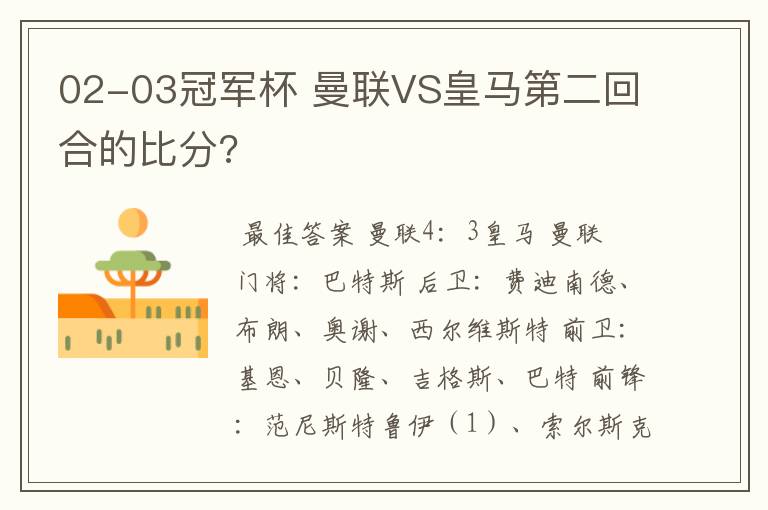 02-03冠军杯 曼联VS皇马第二回合的比分?

最佳答案 曼联4:3皇马 曼联门将:巴特斯 后卫:费迪南德、布朗、奥谢、西尔维斯特 前卫:基恩、贝隆、吉格斯、巴特 前锋:范尼斯特鲁伊(1)、索尔斯克